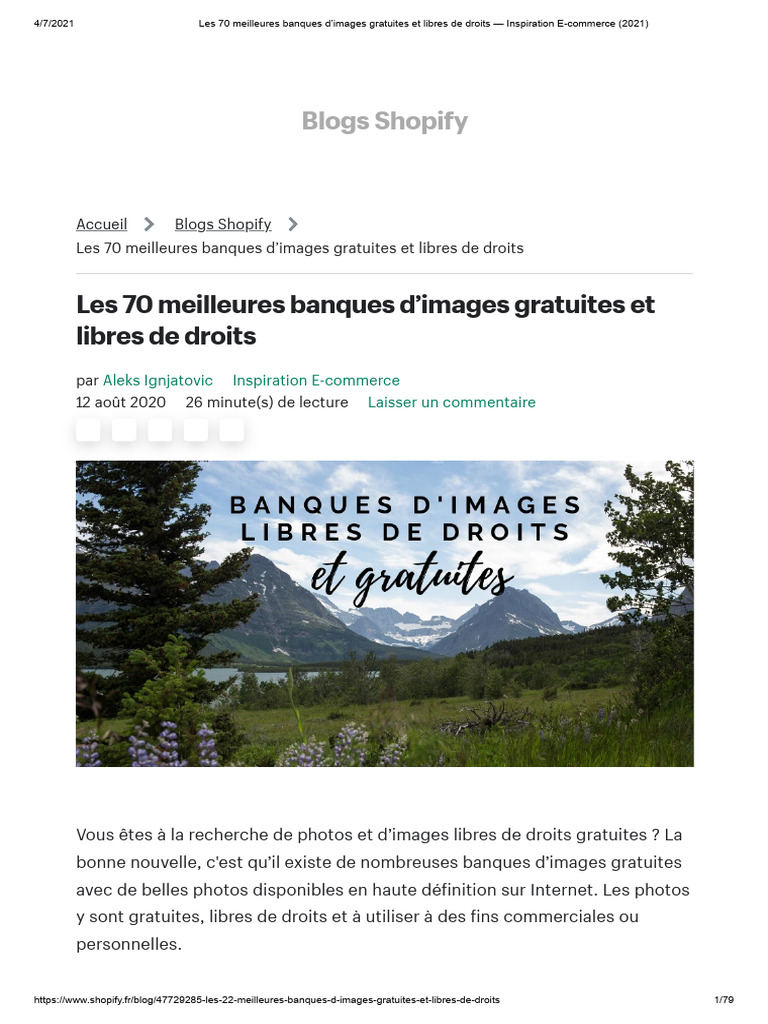 4/7/2021 Les 70 meilleures banques d'images gratuites et libres de droits — Inspiration E-commerce (2021)

Blogs Shopify

Accueil > Blogs Shopify >
Les 70 meilleures banques d'images gratuites et libres de droits

Les 70 meilleures banques d'images gratuites et libres de droits

par Aleks Ignjatovic Inspiration E-commerce
12 août 2020 26 minute(s) de lecture Laisser un commentaire

BANQUES D'IMAGES
LIBRES DE DROITS
et gratuites

Vous êtes à la recherche de photos et d'images libres de droits gratuites ? La bonne nouvelle, c'est qu'il existe de nombreuses banques d'images gratuites avec de belles photos disponibles en haute définition sur Internet. Les photos y sont gratuites, libres de droits et à utiliser à des fins commerciales ou personnelles.

https://www.shopify.fr/blog/47729285-les-22-meilleures-banques-d-images-gratuites-et-libres-de-droits 1/79